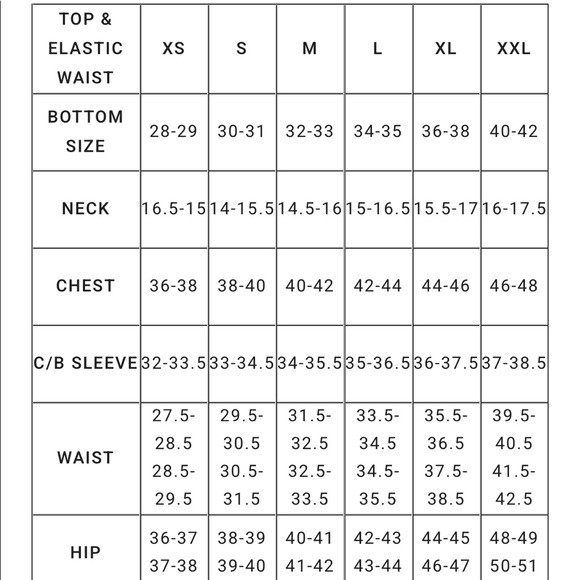 | TOP & ELASTIC WAIST | XS | S | M | L | XL | XXL |
|---|---|---|---|---|---|---|
| BOTTOM SIZE | 28-29 | 30-31 | 32-33 | 34-35 | 36-38 | 40-42 |
| NECK | 16.5-15 | 14-15.5 | 14.5-16 | 15-16.5 | 15.5-17 | 16-17.5 |
| CHEST | 36-38 | 38-40 | 40-42 | 42-44 | 44-46 | 46-48 |
| C/B SLEEVE | 32-33.5 | 33-34.5 | 34-35.5 | 35-36.5 | 36-37.5 | 37-38.5 |
| WAIST | 27.5-28.5 28.5-29.5 | 29.5-30.5 30.5-31.5 | 31.5-32.5 32.5-33.5 | 33.5-34.5 34.5-35.5 | 35.5-36.5 37.5-38.5 | 39.5-40.5 41.5-42.5 |
| HIP | 36-37 37-38 | 38-39 39-40 | 40-41 41-42 | 42-43 43-44 | 44-45 46-47 | 48-49 50-51 |